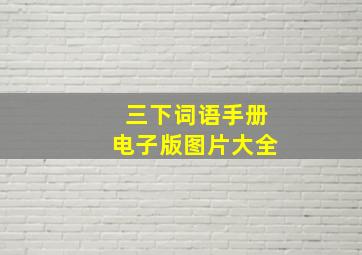 三下词语手册
电子版图片大全